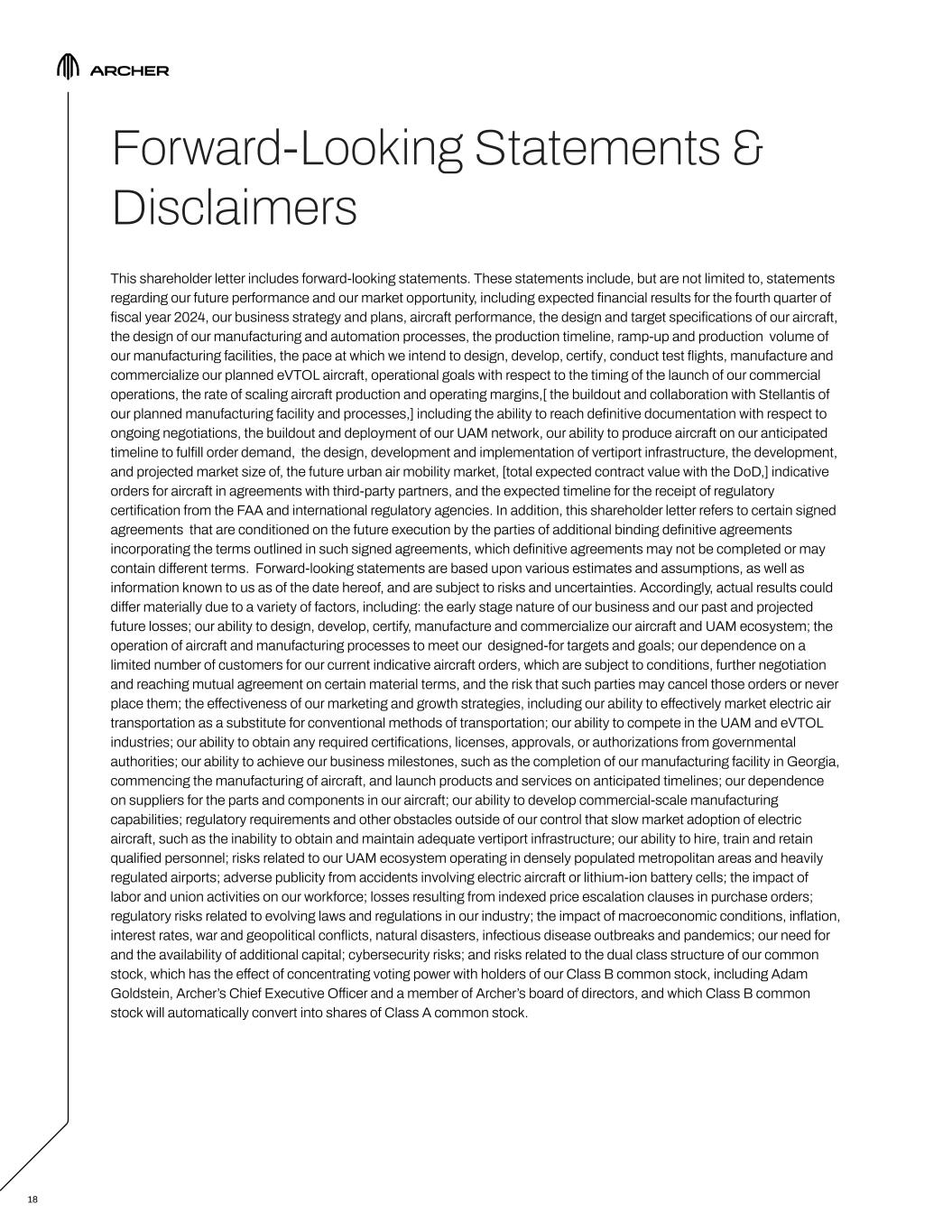 ARCHER

Forward-Looking Statements & Disclaimers

This shareholder letter includes forward-looking statements. These statements include, but are not limited to, statements regarding our future performance and our market opportunity, including expected financial results for the fourth quarter of fiscal year 2024, our business strategy and plans, aircraft performance, the design and target specifications of our aircraft, the design of our manufacturing and automation processes, the production timeline, ramp-up and production volume of our manufacturing facilities, the pace at which we intend to design, develop, certify, conduct test flights, manufacture and commercialize our planned eVTOL aircraft, operational goals with respect to the timing of the launch of our commercial operations, the rate of scaling aircraft production and operating margins,[ the buildout and collaboration with Stellantis of our planned manufacturing facility and processes,] including the ability to reach definitive documentation with respect to ongoing negotiations, the buildout and deployment of our UAM network, our ability to produce aircraft on our anticipated timeline to fulfill order demand, the design, development and implementation of vertiport infrastructure, the development, and projected market size of, the future urban air mobility market, [total expected contract value with the DoD,] indicative orders for aircraft in agreements with third-party partners, and the expected timeline for the receipt of regulatory certification from the FAA and international regulatory agencies. In addition, this shareholder letter refers to certain signed agreements that are conditioned on the future execution by the parties of additional binding definitive agreements incorporating the terms outlined in such signed agreements, which definitive agreements may not be completed or may contain different terms. Forward-looking statements are based upon various estimates and assumptions, as well as information known to us as of the date hereof, and are subject to risks and uncertainties. Accordingly, actual results could differ materially due to a variety of factors, including: the early stage nature of our business and our past and projected future losses; our ability to design, develop, certify, manufacture and commercialize our aircraft and UAM ecosystem; the operation of aircraft and manufacturing processes to meet our designed-for targets and goals; our dependence on a limited number of customers for our current indicative aircraft orders, which are subject to conditions, further negotiation and reaching mutual agreement on certain material terms, and the risk that such parties may cancel those orders or never place them; the effectiveness of our marketing and growth strategies, including our ability to effectively market electric air transportation as a substitute for conventional methods of transportation; our ability to compete in the UAM and eVTOL industries; our ability to obtain any required certifications, licenses, approvals, or authorizations from governmental authorities; our ability to achieve our business milestones, such as the completion of our manufacturing facility in Georgia, commencing the manufacturing of aircraft, and launch products and services on anticipated timelines; our dependence on suppliers for the parts and components in our aircraft; our ability to develop commercial-scale manufacturing capabilities; regulatory requirements and other obstacles outside of our control that slow market adoption of electric aircraft, such as the inability to obtain and maintain adequate vertiport infrastructure; our ability to hire, train and retain qualified personnel; risks related to our UAM ecosystem operating in densely populated metropolitan areas and heavily regulated airports; adverse publicity from accidents involving electric aircraft or lithium-ion battery cells; the impact of labor and union activities on our workforce; losses resulting from indexed price escalation clauses in purchase orders; regulatory risks related to evolving laws and regulations in our industry; the impact of macroeconomic conditions, inflation, interest rates, war and geopolitical conflicts, natural disasters, infectious disease outbreaks and pandemics; our need for and the availability of additional capital; cybersecurity risks; and risks related to the dual class structure of our common stock, which has the effect of concentrating voting power with holders of our Class B common stock, including Adam Goldstein, Archer's Chief Executive Officer and a member of Archer's board of directors, and which Class B common stock will automatically convert into shares of Class A common stock.

18